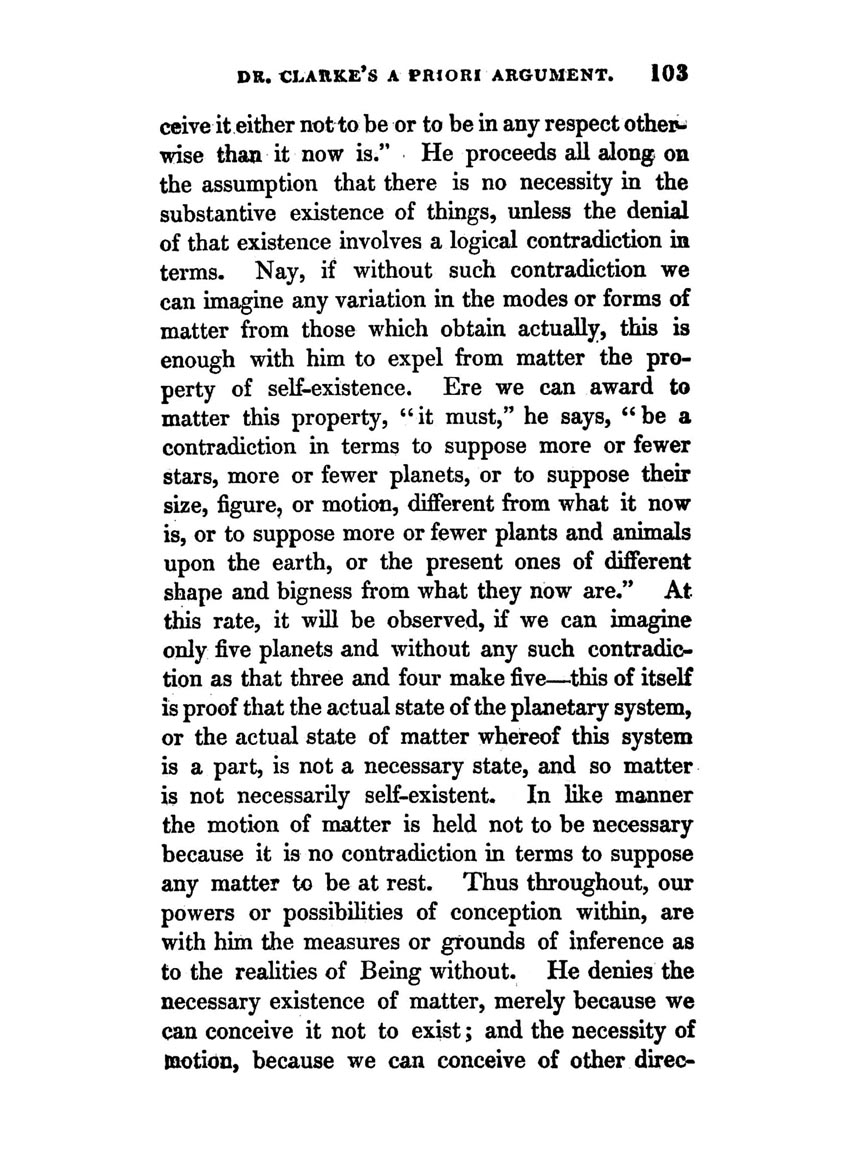 DR. CLARKE'S A PRIORI ARGUMENT. 103

ceive it either not to be or to be in any respect otherwise than it now is." He proceeds all along on the assumption that there is no necessity in the substantive existence of things, unless the denial of that existence involves a logical contradiction in terms. Nay, if without such contradiction we can imagine any variation in the modes or forms of matter from those which obtain actually, this is enough with him to expel from matter the property of self-existence. Ere we can award to matter this property, "it must," he says, "be a contradiction in terms to suppose more or fewer stars, more or fewer planets, or to suppose their size, figure, or motion, different from what it now is, or to suppose more or fewer plants and animals upon the earth, or the present ones of different shape and bigness from what they now are." At this rate, it will be observed, if we can imagine only five planets and without any such contradiction as that three and four make five—this of itself is proof that the actual state of the planetary system, or the actual state of matter whereof this system is a part, is not a necessary state, and so matter is not necessarily self-existent. In like manner the motion of matter is held not to be necessary because it is no contradiction in terms to suppose any matter to be at rest. Thus throughout, our powers or possibilities of conception within, are with him the measures or grounds of inference as to the realities of Being without. He denies the necessary existence of matter, merely because we can conceive it not to exist; and the necessity of motion, because we can conceive of other direc-